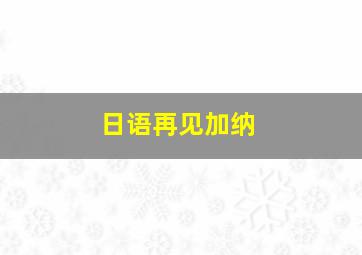 日语再见加纳